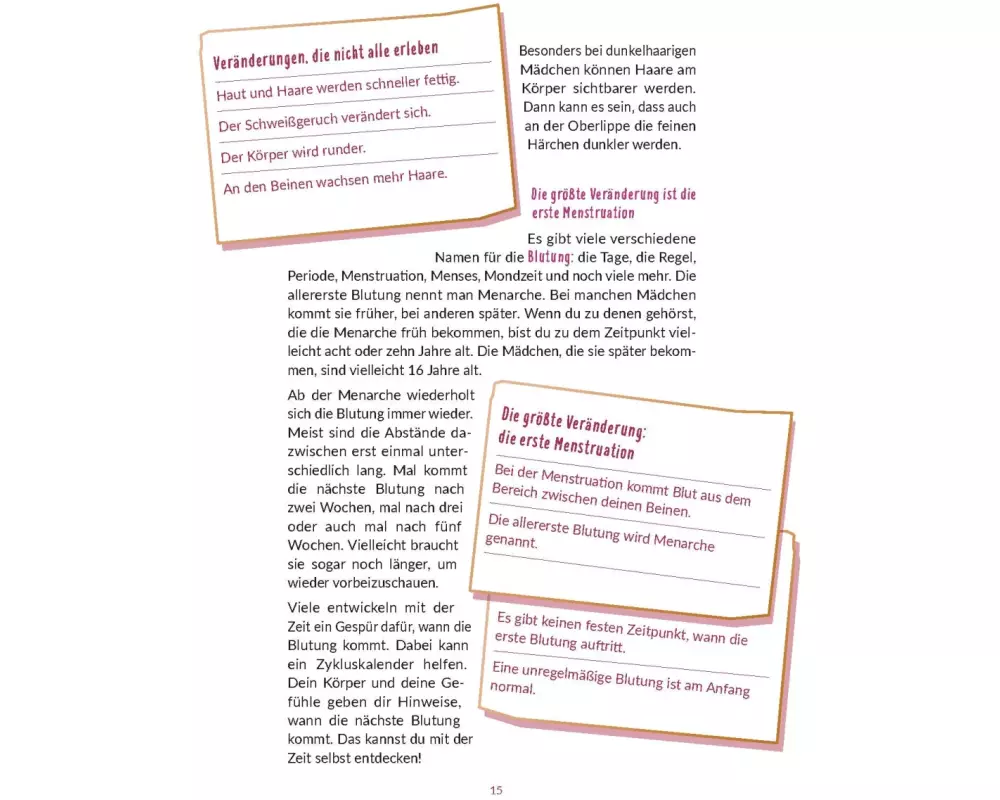 Veränderungen, die nicht alle erleben

Haut und Haare werden schneller fettig.

Der Schweißgeruch verändert sich.

Der Körper wird runder.

An den Beinen wachsen mehr Haare.

Besonders bei dunkelhaarigen Mädchen können Haare am Körper sichtbarer werden. Dann kann es sein, dass auch an der Oberlippe die feinen Härchen dunkler werden.

Die größte Veränderung ist die erste Menstruation

Es gibt viele verschiedene Namen für die Blutung: die Tage, die Regel, Periode, Menstruation, Menses, Mondzeit und noch viele mehr. Die allererste Blutung nennt man Menarche. Bei manchen Mädchen kommt sie früher, bei anderen später. Wenn du zu denen gehörst, die die Menarche früh bekommen, bist du zu dem Zeitpunkt vielleicht acht oder zehn Jahre alt. Die Mädchen, die sie später bekommen, sind vielleicht 16 Jahre alt.

Ab der Menarche wiederholt sich die Blutung immer wieder. Meist sind die Abstände dazwischen erst einmal unterschiedlich lang. Mal kommt die nächste Blutung nach zwei Wochen, mal nach drei oder auch mal nach fünf Wochen. Vielleicht braucht sie sogar noch länger, um wieder vorbeizuschauen.

Viele entwickeln mit der Zeit ein Gespür dafür, wann die Blutung kommt. Dabei kann ein Zykluskalender helfen. Dein Körper und deine Gefühle geben dir Hinweise, wann die nächste Blutung kommt. Das kannst du mit der Zeit selbst entdecken!

Die größte Veränderung: die erste Menstruation

Bei der Menstruation kommt Blut aus dem Bereich zwischen deinen Beinen.

Die allererste Blutung wird Menarche genannt.

Es gibt keinen festen Zeitpunkt, wann die erste Blutung auftritt.

Eine unregelmäßige Blutung ist am Anfang normal.

15